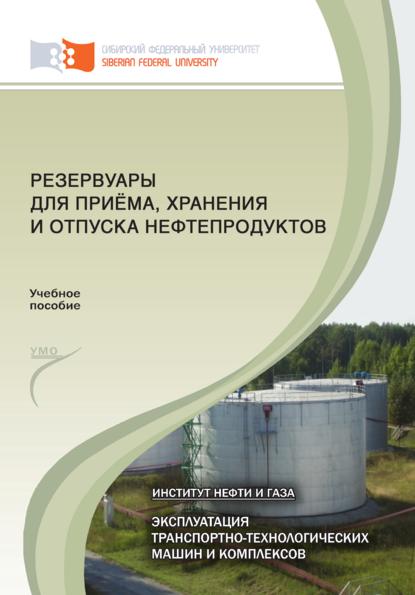 СИБИРСКИЙ ФЕДЕРАЛЬНЫЙ УНИВЕРСИТЕТ
SIBERIAN FEDERAL UNIVERSITY

РЕЗЕРВУАРЫ
ДЛЯ ПРИЁМА, ХРАНЕНИЯ
И ОТПУСКА НЕФТЕПРОДУКТОВ

Учебное
пособие

УМО

ИНСТИТУТ НЕФТИ И ГАЗА

ЭКСПЛУАТАЦИЯ
ТРАНСПОРТНО-ТЕХНОЛОГИЧЕСКИХ
МАШИН И КОМПЛЕКСОВ